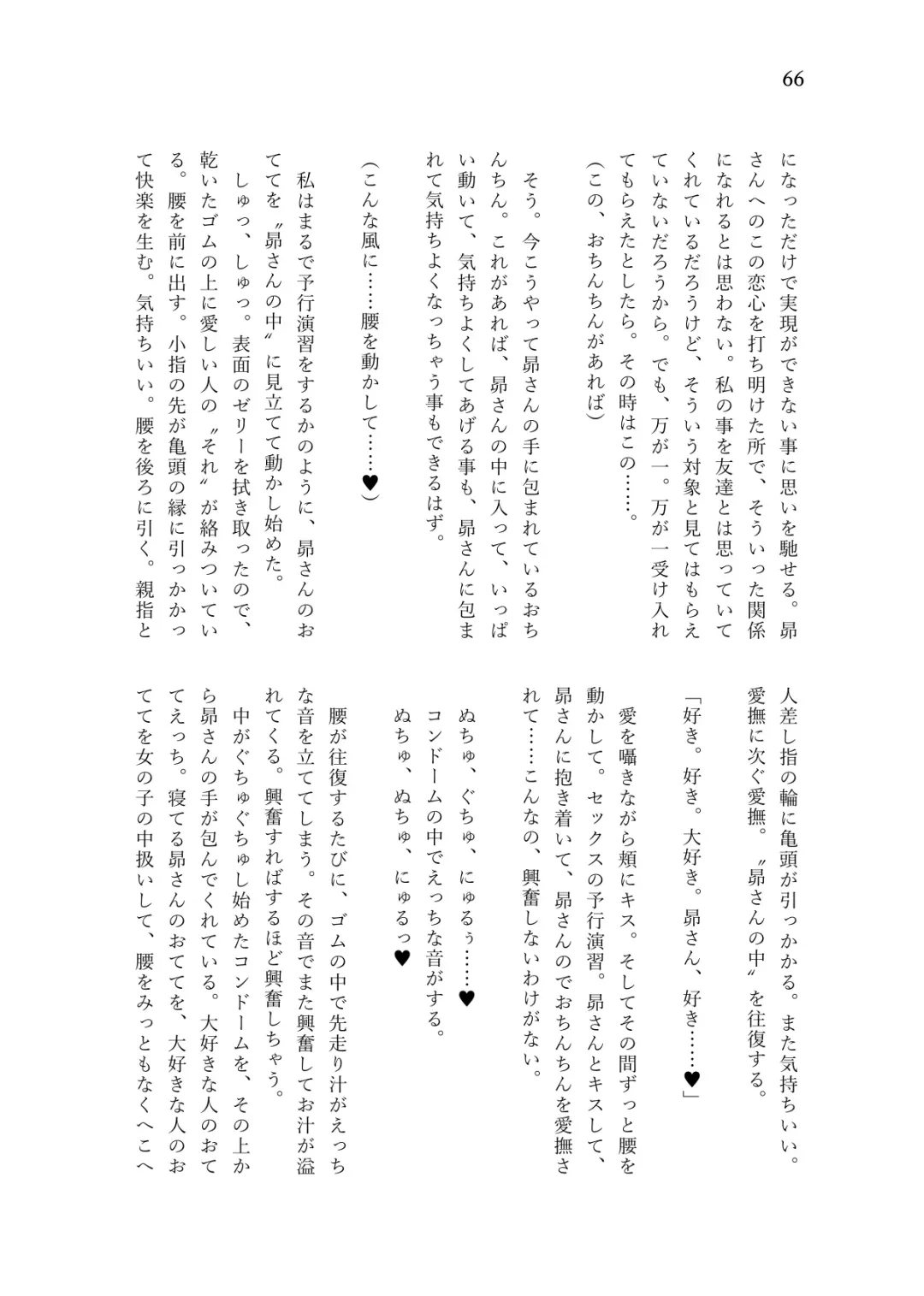 66

になっただけで実現ができない事に思いを馳せる。昴さんへのこの恋心を打ち明けた所で、そういった関係になれるとは思わない。私の事を友達とは思っていてくれているだろうけど、そういう対象と見てはもらえていないだろうから。でも、万が一。万が一受け入れてもらえたとしたら。その時はこの……。
（この、おちんちんがあれば）

そう。今こうやって昴さんの手に包まれているおちんちん。これがあれば、昴さんの中に入って、いっぱい動いて、気持ちよくしてあげる事も、昴さんに包まれて気持ちよくなっちゃう事もできるはず。

（こんな風に……腰を動かして……♥）

私はまるで予行演習をするかのように、昴さんのおててを〝昴さんの中〟に見立てて動かし始めた。
しゅっ、しゅっ。表面のゼリーを拭き取ったので、乾いたゴムの上に愛しい人の〝それ〟が絡みついている。腰を前に出す。小指の先が亀頭の縁に引っかかって快楽を生む。気持ちいい。腰を後ろに引く。親指と人差し指の輪に亀頭が引っかかる。また気持ちいい。愛撫に次ぐ愛撫。〝昴さんの中〟を往復する。

「好き。好き。大好き。昴さん、好き……♥」

愛を囁きながら頬にキス。そしてその間ずっと腰を動かして。セックスの予行演習。昴さんとキスして、昴さんに抱き着いて、昴さんのでおちんちんを愛撫されて……こんなの、興奮しないわけがない。

ぬちゅ、ぐちゅ、にゅるぅ……♥
コンドームの中でえっちな音がする。
ぬちゅ、ぬちゅ、にゅるっ♥

腰が往復するたびに、ゴムの中で先走り汁がえっちな音を立ててしまう。その音でまた興奮してお汁が溢れてくる。興奮すればするほど興奮しちゃう。
中がぐちゅぐちゅし始めたコンドームを、その上から昴さんの手が包んでくれている。大好きな人のおててえっち。寝てる昴さんのおててを、大好きな人のおててを女の子の中扱いして、腰をみっともなくへこへ